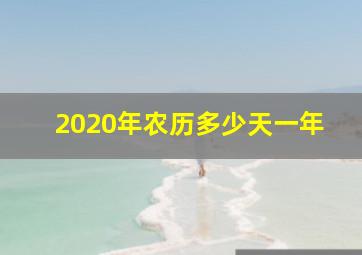 2020年农历多少天一年